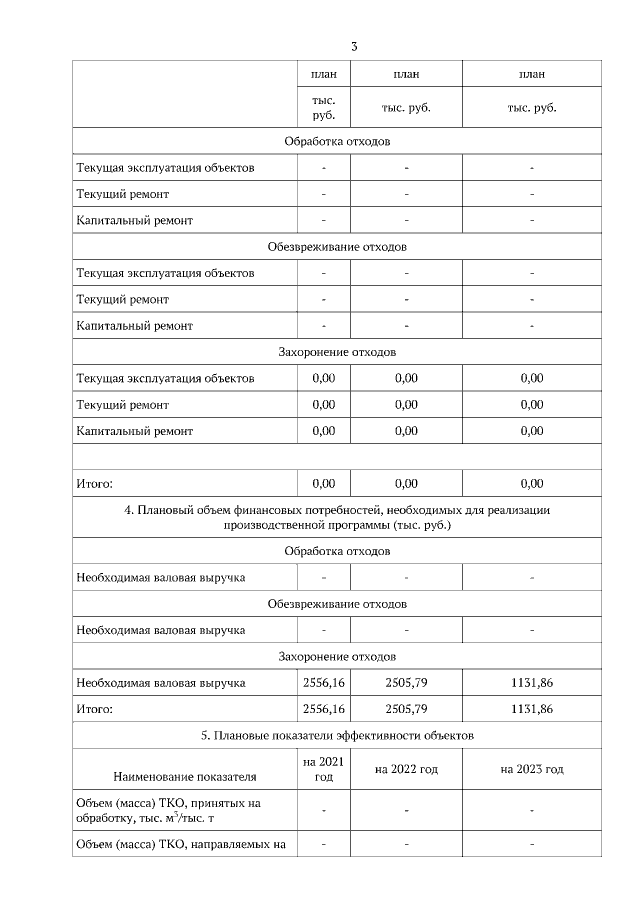 3

| | план | план | план |
|---|---|---|---|
| | тыс. руб. | тыс. руб. | тыс. руб. |
| Обработка отходов | | | |
| Текущая эксплуатация объектов | - | - | - |
| Текущий ремонт | - | - | - |
| Капитальный ремонт | - | - | - |
| Обезвреживание отходов | | | |
| Текущая эксплуатация объектов | - | - | - |
| Текущий ремонт | - | - | - |
| Капитальный ремонт | - | - | - |
| Захоронение отходов | | | |
| Текущая эксплуатация объектов | 0,00 | 0,00 | 0,00 |
| Текущий ремонт | 0,00 | 0,00 | 0,00 |
| Капитальный ремонт | 0,00 | 0,00 | 0,00 |
| | | | |
| Итого: | 0,00 | 0,00 | 0,00 |
| 4. Плановый объем финансовых потребностей, необходимых для реализации производственной программы (тыс. руб.) | | | |
| Обработка отходов | | | |
| Необходимая валовая выручка | - | - | - |
| Обезвреживание отходов | | | |
| Необходимая валовая выручка | - | - | - |
| Захоронение отходов | | | |
| Необходимая валовая выручка | 2556,16 | 2505,79 | 1131,86 |
| Итого: | 2556,16 | 2505,79 | 1131,86 |
| 5. Плановые показатели эффективности объектов | | | |
| Наименование показателя | на 2021 год | на 2022 год | на 2023 год |
| Объем (масса) ТКО, принятых на обработку, тыс. $м^3$/тыс. т | - | - | - |
| Объем (масса) ТКО, направляемых на | - | - | - |